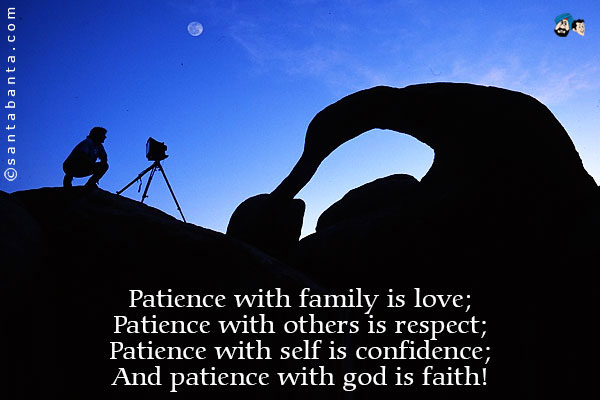 ©santabanta.com

Patience with family is love;
Patience with others is respect;
Patience with self is confidence;
And patience with god is faith!